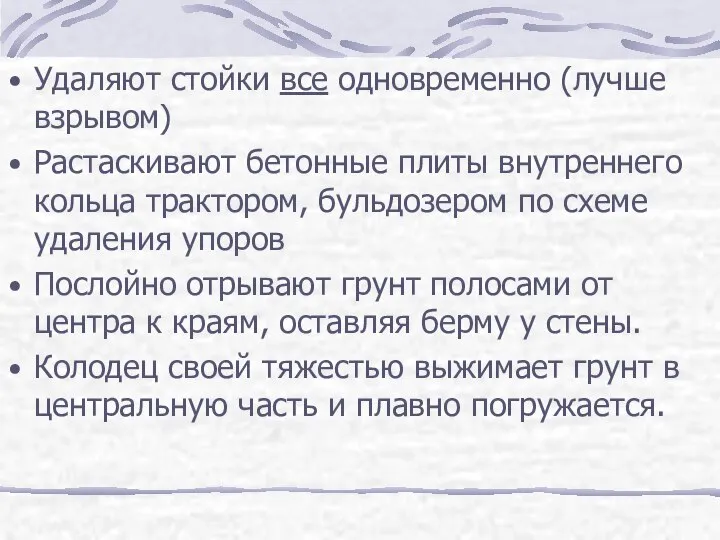 • Удаляют стойки все одновременно (лучше взрывом)

• Растаскивают бетонные плиты внутреннего кольца трактором, бульдозером по схеме удаления упоров

• Послойно отрывают грунт полосами от центра к краям, оставляя берму у стены.

• Колодец своей тяжестью выжимает грунт в центральную часть и плавно погружается.